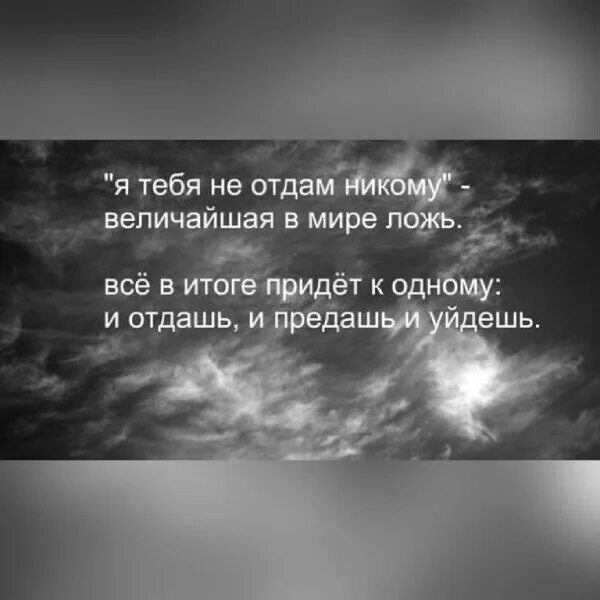 "я тебя не отдам никому" - величайшая в мире ложь.

всё в итоге придёт к одному: и отдашь, и предашь и уйдешь.